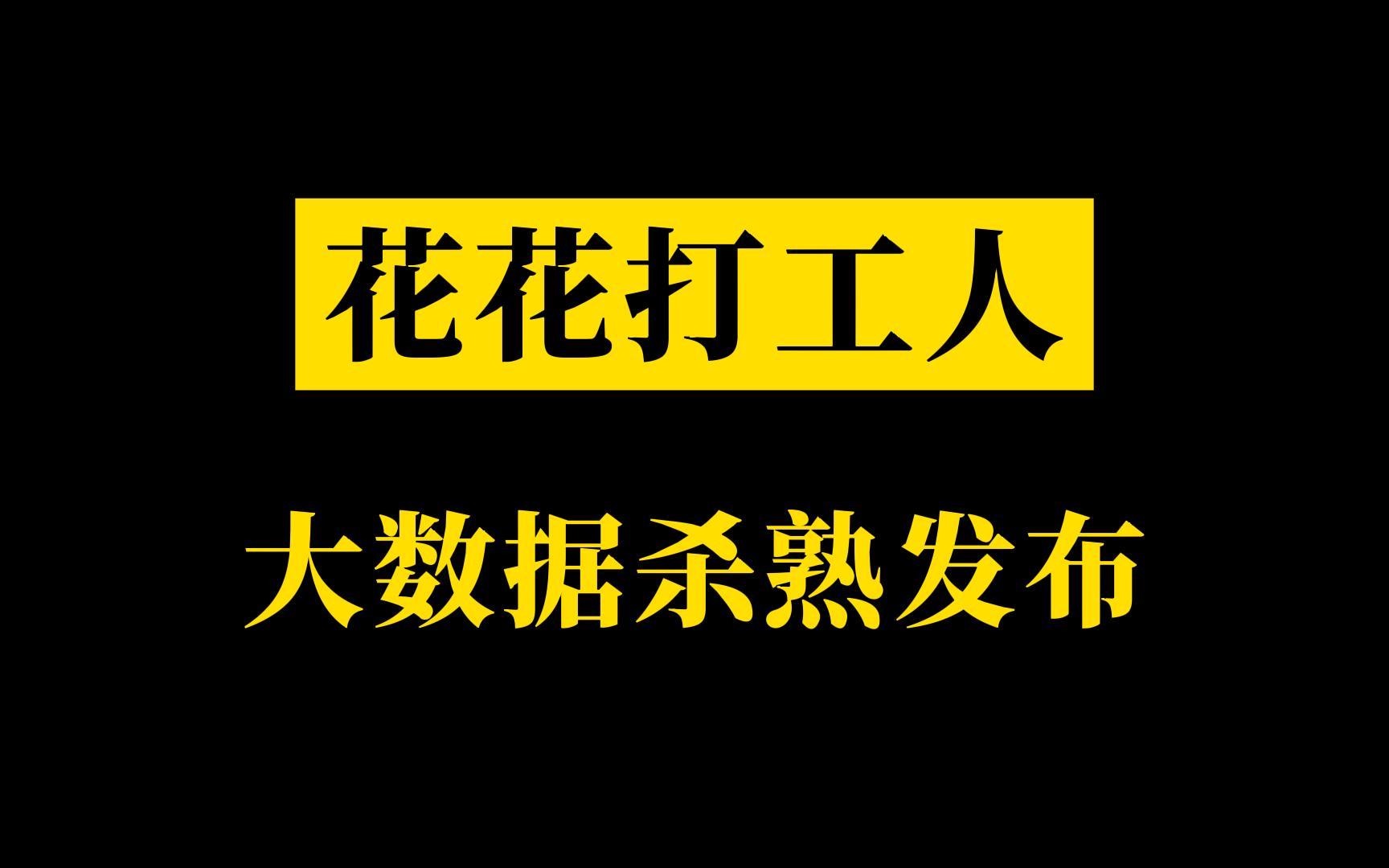 花花打工人

大数据杀熟发布